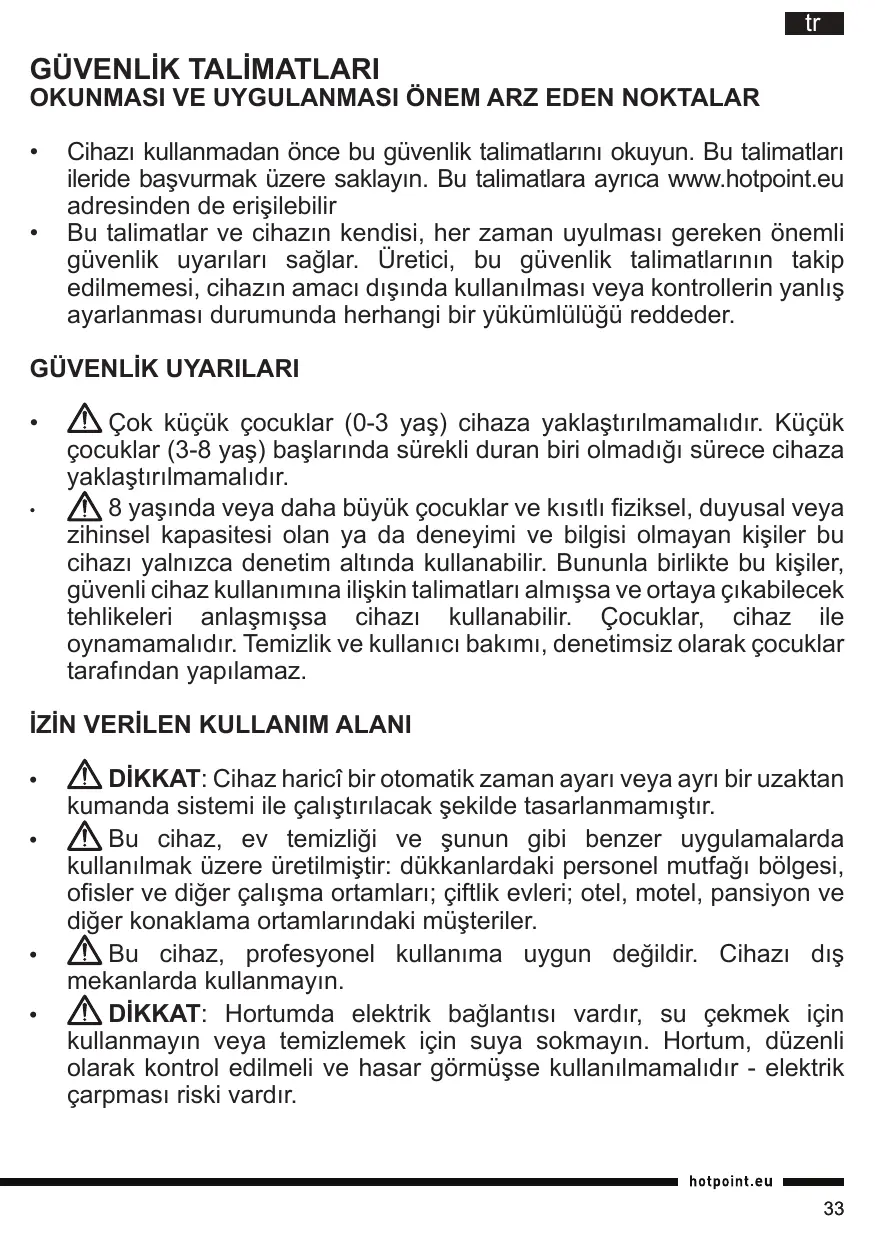 tr

GÜVENLİK TALİMATLARI
OKUNMASI VE UYGULANMASI ÖNEM ARZ EDEN NOKTALAR

• Cihazı kullanmadan önce bu güvenlik talimatlarını okuyun. Bu talimatları ileride başvurmak üzere saklayın. Bu talimatlara ayrıca www.hotpoint.eu adresinden de erişilebilir
• Bu talimatlar ve cihazın kendisi, her zaman uyulması gereken önemli güvenlik uyarıları sağlar. Üretici, bu güvenlik talimatlarının takip edilmemesi, cihazın amacı dışında kullanılması veya kontrollerin yanlış ayarlanması durumunda herhangi bir yükümlülüğü reddeder.

GÜVENLİK UYARILARI

• Çok küçük çocuklar (0-3 yaş) cihaza yaklaştırılmamalıdır. Küçük çocuklar (3-8 yaş) başlarında sürekli duran biri olmadığı sürece cihaza yaklaştırılmamalıdır.
• 8 yaşında veya daha büyük çocuklar ve kısıtlı fiziksel, duyusal veya zihinsel kapasitesi olan ya da deneyimi ve bilgisi olmayan kişiler bu cihazı yalnızca denetim altında kullanabilir. Bununla birlikte bu kişiler, güvenli cihaz kullanımına ilişkin talimatları almışsa ve ortaya çıkabilecek tehlikeleri anlaşmışsa cihazı kullanabilir. Çocuklar, cihaz ile oynamamalıdır. Temizlik ve kullanıcı bakımı, denetimsiz olarak çocuklar tarafından yapılamaz.

İZİN VERİLEN KULLANIM ALANI

• DİKKAT: Cihaz haricî bir otomatik zaman ayarı veya ayrı bir uzaktan kumanda sistemi ile çalıştırılacak şekilde tasarlanmamıştır.
• Bu cihaz, ev temizliği ve şunun gibi benzer uygulamalarda kullanılmak üzere üretilmiştir: dükkanlardaki personel mutfağı bölgesi, ofisler ve diğer çalışma ortamları; çiftlik evleri; otel, motel, pansiyon ve diğer konaklama ortamlarındaki müşteriler.
• Bu cihaz, profesyonel kullanıma uygun değildir. Cihazı dış mekanlarda kullanmayın.
• DİKKAT: Hortumda elektrik bağlantısı vardır, su çekmek için kullanmayın veya temizlemek için suya sokmayın. Hortum, düzenli olarak kontrol edilmeli ve hasar görmüşse kullanılmamalıdır - elektrik çarpması riski vardır.

hotpoint.eu
33